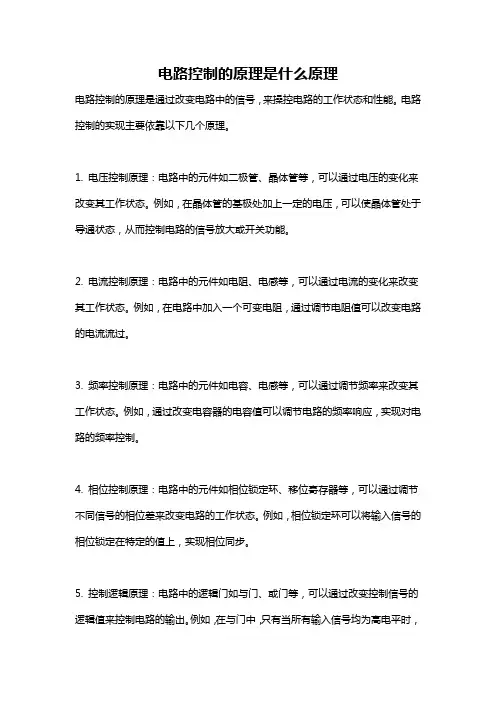 电路控制的原理是什么原理

电路控制的原理是通过改变电路中的信号，来操控电路的工作状态和性能。电路控制的实现主要依靠以下几个原理。

1. 电压控制原理：电路中的元件如二极管、晶体管等，可以通过电压的变化来改变其工作状态。例如，在晶体管的基极处加上一定的电压，可以使晶体管处于导通状态，从而控制电路的信号放大或开关功能。

2. 电流控制原理：电路中的元件如电阻、电感等，可以通过电流的变化来改变其工作状态。例如，在电路中加入一个可变电阻，通过调节电阻值可以改变电路的电流流过。

3. 频率控制原理：电路中的元件如电容、电感等，可以通过调节频率来改变其工作状态。例如，通过改变电容器的电容值可以调节电路的频率响应，实现对电路的频率控制。

4. 相位控制原理：电路中的元件如相位锁定环、移位寄存器等，可以通过调节不同信号的相位差来改变电路的工作状态。例如，相位锁定环可以将输入信号的相位锁定在特定的值上，实现相位同步。

5. 控制逻辑原理：电路中的逻辑门如与门、或门等，可以通过改变控制信号的逻辑值来控制电路的输出。例如，在与门中，只有当所有输入信号均为高电平时，